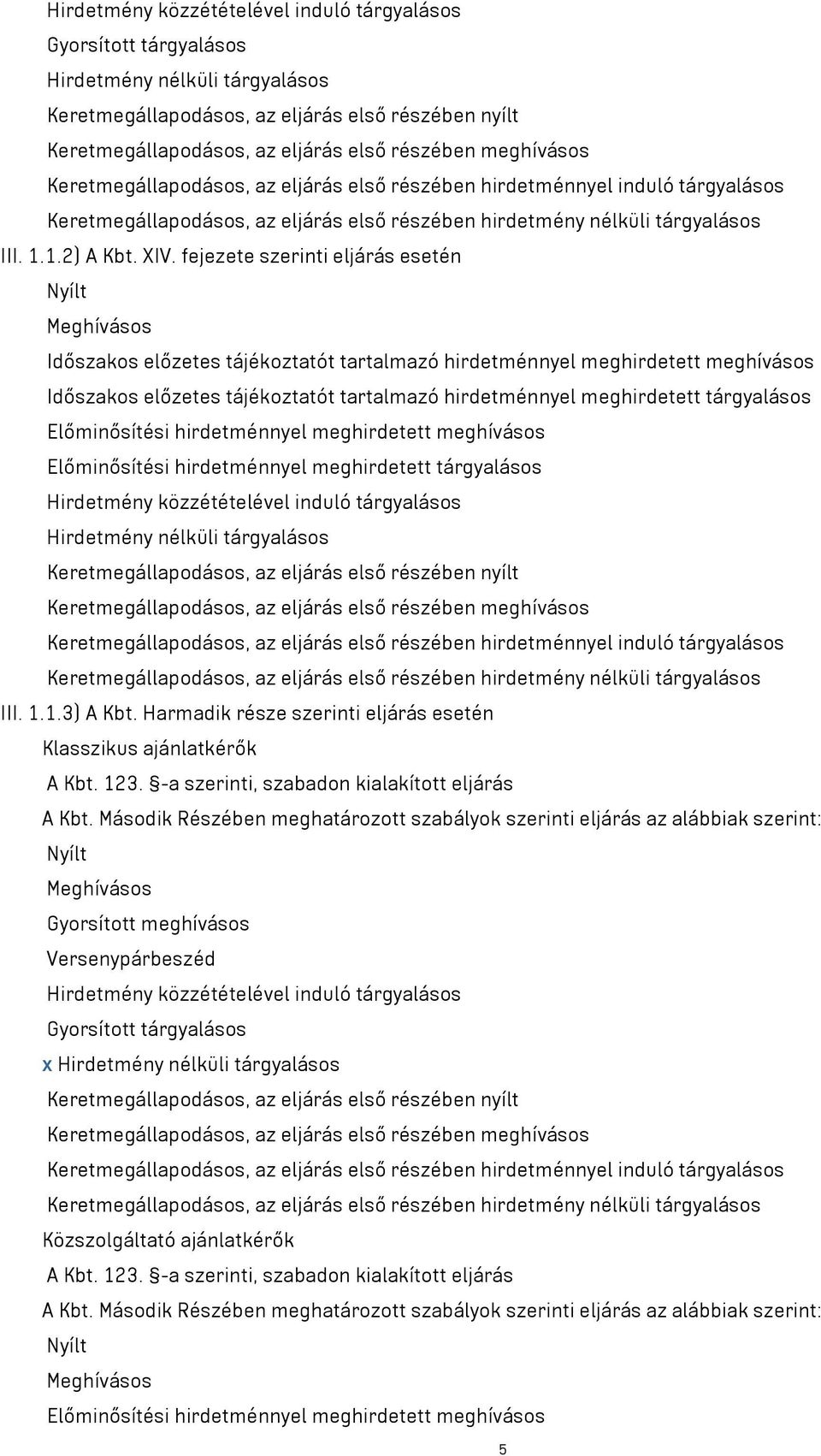 Hirdetmény közzétételével induló tárgyalásos
Gyorsított tárgyalásos
Hirdetmény nélküli tárgyalásos
Keretmegállapodásos, az eljárás első részében nyílt
Keretmegállapodásos, az eljárás első részében meghívásos
Keretmegállapodásos, az eljárás első részében hirdetménnyel induló tárgyalásos
Keretmegállapodásos, az eljárás első részében hirdetmény nélküli tárgyalásos
III. 1.1.2) A Kbt. XIV. fejezete szerinti eljárás esetén
Nyílt
Meghívásos
Időszakos előzetes tájékoztatót tartalmazó hirdetménnyel meghirdetett meghívásos
Időszakos előzetes tájékoztatót tartalmazó hirdetménnyel meghirdetett tárgyalásos
Előminősítési hirdetménnyel meghirdetett meghívásos
Előminősítési hirdetménnyel meghirdetett tárgyalásos
Hirdetmény közzétételével induló tárgyalásos
Hirdetmény nélküli tárgyalásos
Keretmegállapodásos, az eljárás első részében nyílt
Keretmegállapodásos, az eljárás első részében meghívásos
Keretmegállapodásos, az eljárás első részében hirdetménnyel induló tárgyalásos
Keretmegállapodásos, az eljárás első részében hirdetmény nélküli tárgyalásos
III. 1.1.3) A Kbt. Harmadik része szerinti eljárás esetén
Klasszikus ajánlatkérők
A Kbt. 123. §-a szerinti, szabadon kialakított eljárás
A Kbt. Második Részében meghatározott szabályok szerinti eljárás az alábbiak szerint:
Nyílt
Meghívásos
Gyorsított meghívásos
Versenypárbeszéd
Hirdetmény közzétételével induló tárgyalásos
Gyorsított tárgyalásos
x Hirdetmény nélküli tárgyalásos
Keretmegállapodásos, az eljárás első részében nyílt
Keretmegállapodásos, az eljárás első részében meghívásos
Keretmegállapodásos, az eljárás első részében hirdetménnyel induló tárgyalásos
Keretmegállapodásos, az eljárás első részében hirdetmény nélküli tárgyalásos
Közszolgáltató ajánlatkérők
A Kbt. 123. §-a szerinti, szabadon kialakított eljárás
A Kbt. Második Részében meghatározott szabályok szerinti eljárás az alábbiak szerint:
Nyílt
Meghívásos
Előminősítési hirdetménnyel meghirdetett meghívásos
5